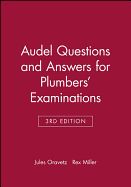 Audel Questions and Answers for Plumbers' Examinations

3RD EDITION

Jules Oravetz Rex Miller